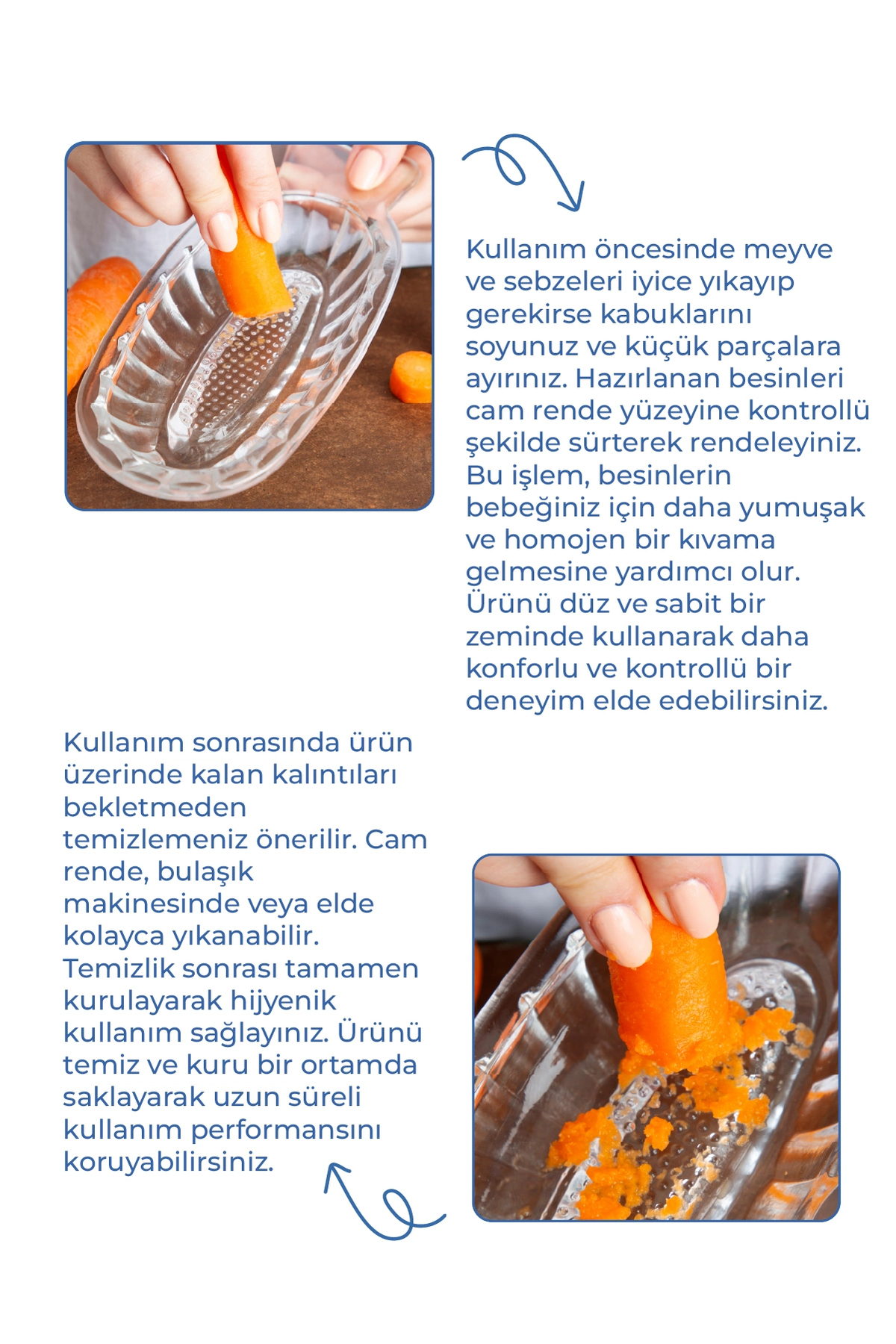 Kullanım öncesinde meyve ve sebzeleri iyice yıkayıp gerekirse kabuklarını soyunuz ve küçük parçalara ayırınız. Hazırlanan besinleri cam rende yüzeyine kontrollü şekilde sürterek rendeleyiniz. Bu işlem, besinlerin bebeğiniz için daha yumuşak ve homojen bir kıvama gelmesine yardımcı olur. Ürünü düz ve sabit bir zeminde kullanarak daha konforlu ve kontrollü bir deneyim elde edebilirsiniz.

Kullanım sonrasında ürün üzerinde kalan kalıntıları bekletmeden temizlemeniz önerilir. Cam rende, bulaşık makinesinde veya elde kolayca yıkanabilir. Temizlik sonrası tamamen kurulayarak hijyenik kullanım sağlayınız. Ürünü temiz ve kuru bir ortamda saklayarak uzun süreli kullanım performansını koruyabilirsiniz.